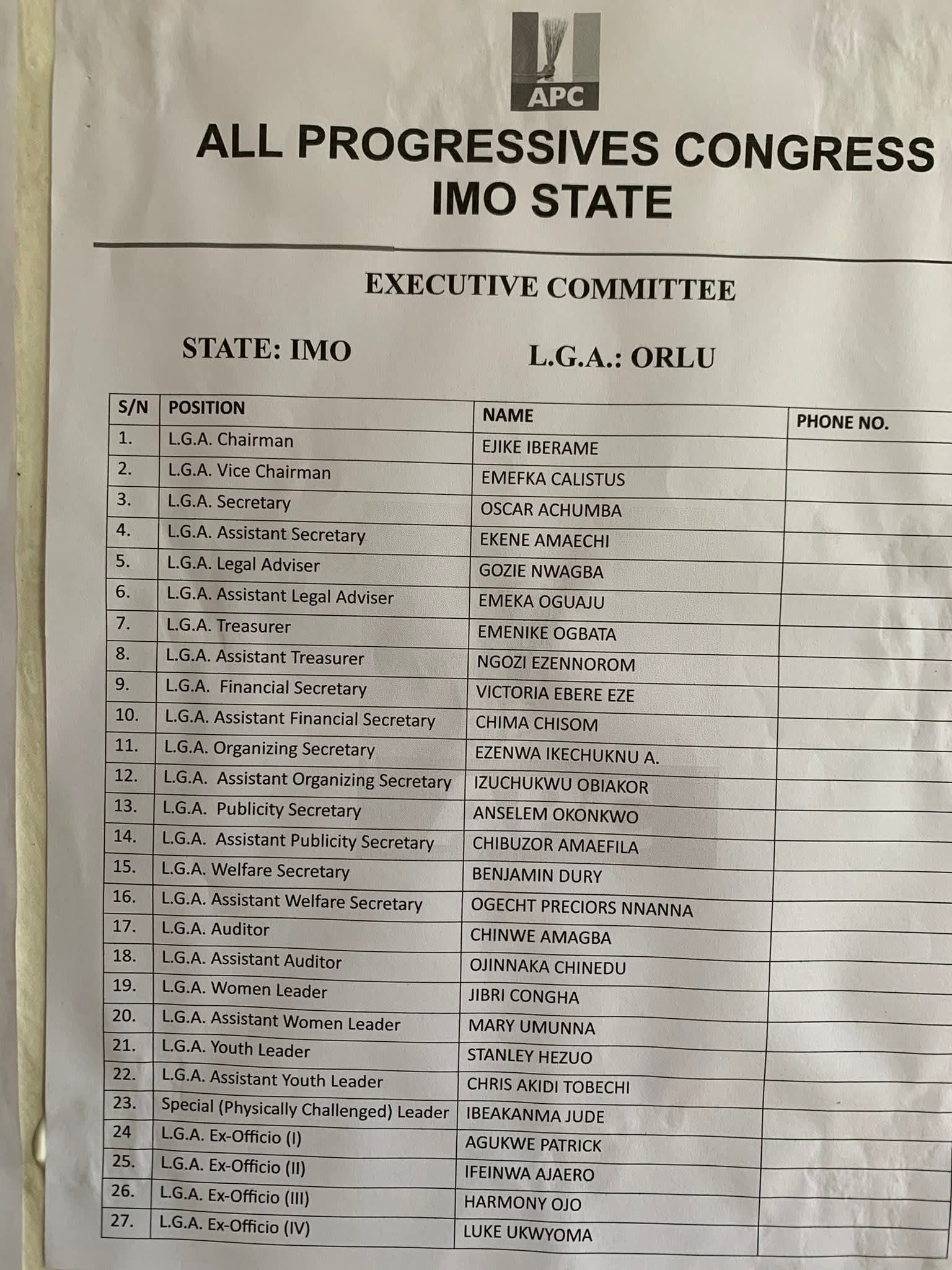 APC

ALL PROGRESSIVES CONGRESS
IMO STATE

EXECUTIVE COMMITTEE

STATE: IMO L.G.A.: ORLU

| S/N | POSITION | NAME | PHONE NO. |
|---|---|---|---|
| 1. | L.G.A. Chairman | EJIKE IBERAME | |
| 2. | L.G.A. Vice Chairman | EMEFKA CALISTUS | |
| 3. | L.G.A. Secretary | OSCAR ACHUMBA | |
| 4. | L.G.A. Assistant Secretary | EKENE AMAECHI | |
| 5. | L.G.A. Legal Adviser | GOZIE NWAGBA | |
| 6. | L.G.A. Assistant Legal Adviser | EMEKA OGUAJU | |
| 7. | L.G.A. Treasurer | EMENIKE OGBATA | |
| 8. | L.G.A. Assistant Treasurer | NGOZI EZENNOROM | |
| 9. | L.G.A. Financial Secretary | VICTORIA EBERE EZE | |
| 10. | L.G.A. Assistant Financial Secretary | CHIMA CHISOM | |
| 11. | L.G.A. Organizing Secretary | EZENWA IKECHUKNU A. | |
| 12. | L.G.A. Assistant Organizing Secretary | IZUCHUKWU OBIAKOR | |
| 13. | L.G.A. Publicity Secretary | ANSELEM OKONKWO | |
| 14. | L.G.A. Assistant Publicity Secretary | CHIBUZOR AMAEFILA | |
| 15. | L.G.A. Welfare Secretary | BENJAMIN DURY | |
| 16. | L.G.A. Assistant Welfare Secretary | OGECHT PRECIORS NNANNA | |
| 17. | L.G.A. Auditor | CHINWE AMAGBA | |
| 18. | L.G.A. Assistant Auditor | OJINNAKA CHINEDU | |
| 19. | L.G.A. Women Leader | JIBRI CONGHA | |
| 20. | L.G.A. Assistant Women Leader | MARY UMUNNA | |
| 21. | L.G.A. Youth Leader | STANLEY HEZUO | |
| 22. | L.G.A. Assistant Youth Leader | CHRIS AKIDI TOBECHI | |
| 23. | Special (Physically Challenged) Leader | IBEAKANMA JUDE | |
| 24 | L.G.A. Ex-Officio (I) | AGUKWE PATRICK | |
| 25. | L.G.A. Ex-Officio (II) | IFEINWA AJAERO | |
| 26. | L.G.A. Ex-Officio (III) | HARMONY OJO | |
| 27. | L.G.A. Ex-Officio (IV) | LUKE UKWYOMA | |